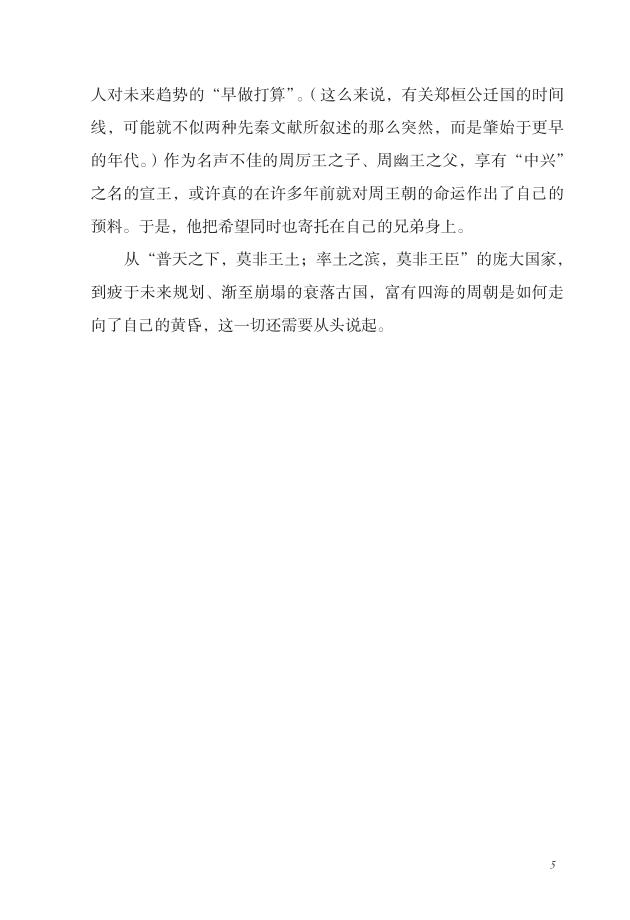 人对未来趋势的“早做打算”。（这么来说，有关郑桓公迁国的时间线，可能就不似两种先秦文献所叙述的那么突然，而是肇始于更早的年代。）作为名声不佳的周厉王之子、周幽王之父，享有“中兴”之名的宣王，或许真的在许多年前就对周王朝的命运作出了自己的预料。于是，他把希望同时也寄托在自己的兄弟身上。

从“普天之下，莫非王土；率土之滨，莫非王臣”的庞大国家，到疲于未来规划、渐至崩塌的衰落古国，富有四海的周朝是如何走向了自己的黄昏，这一切还需要从头说起。

5